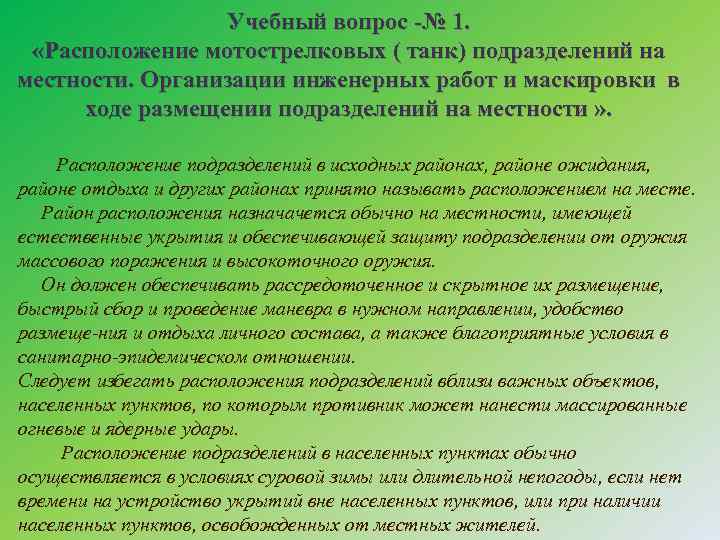 Учебный вопрос -№ 1.
«Расположение мотострелковых ( танк) подразделений на местности. Организации инженерных работ и маскировки в ходе размещении подразделений на местности ».

Расположение подразделений в исходных районах, районе ожидания, районе отдыха и других районах принято называть расположением на месте.

Район расположения назначается обычно на местности, имеющей естественные укрытия и обеспечивающей защиту подразделении от оружия массового поражения и высокоточного оружия.

Он должен обеспечивать рассредоточенное и скрытное их размещение, быстрый сбор и проведение маневра в нужном направлении, удобство размеще-ния и отдыха личного состава, а также благоприятные условия в санитарно-эпидемическом отношении.

Следует избегать расположения подразделений вблизи важных объектов, населенных пунктов, по которым противник может нанести массированные огневые и ядерные удары.

Расположение подразделений в населенных пунктах обычно осуществляется в условиях суровой зимы или длительной непогоды, если нет времени на устройство укрытий вне населенных пунктов, или при наличии населенных пунктов, освобожденных от местных жителей.